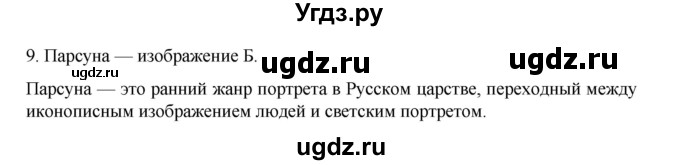 Угдз.ру

9. Парсуна — изображение Б. ugdz.ru ugdz.ru
ugdz.ru
Парсуна — это ранний жанр портрета в Русском царстве, переходный между иконописным изображением людей и светским портретом.

ugdz.ru